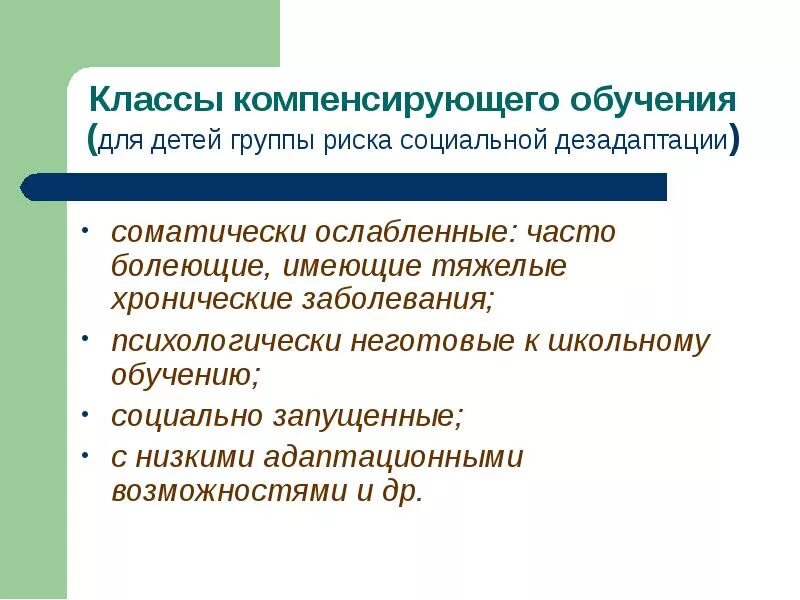 Классы компенсирующего обучения (для детей группы риска социальной дезадаптации)

• соматически ослабленные: часто болеющие, имеющие тяжелые хронические заболевания;
• психологически неготовые к школьному обучению;
• социально запущенные;
• с низкими адаптационными возможностями и др.